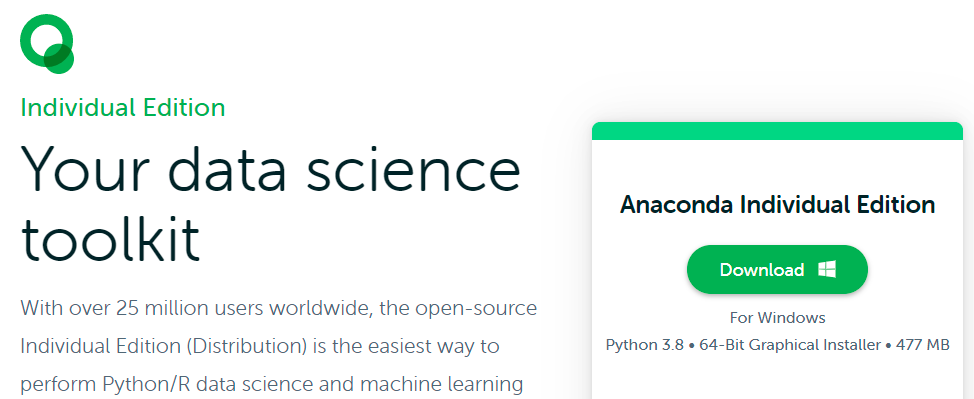 Individual Edition

Your data science toolkit

With over 25 million users worldwide, the open-source Individual Edition (Distribution) is the easiest way to perform Python/R data science and machine learning

Anaconda Individual Edition

Download

For Windows

Python 3.8 • 64-Bit Graphical Installer • 477 MB